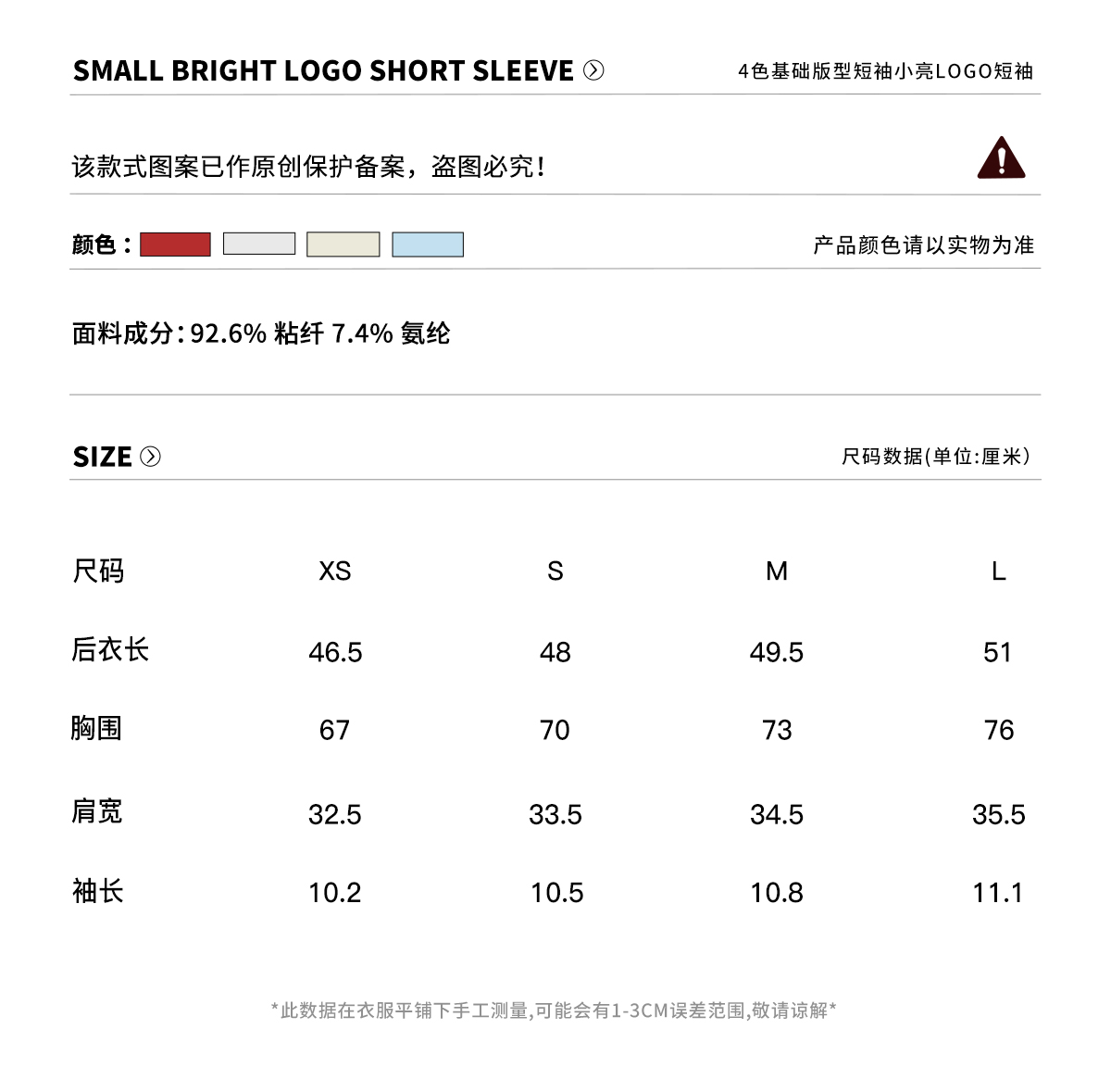 SMALL BRIGHT LOGO SHORT SLEEVE

4色基础版型短袖小亮LOGO短袖

该款式图案已作原创保护备案，盗图必究！

颜色：

产品颜色请以实物为准

面料成分：92.6% 粘纤 7.4% 氨纶

SIZE

尺码数据(单位:厘米)

| 尺码 | XS | S | M | L |
|---|---|---|---|---|
| 后衣长 | 46.5 | 48 | 49.5 | 51 |
| 胸围 | 67 | 70 | 73 | 76 |
| 肩宽 | 32.5 | 33.5 | 34.5 | 35.5 |
| 袖长 | 10.2 | 10.5 | 10.8 | 11.1 |

*此数据在衣服平铺下手工测量,可能会有1-3CM误差范围,敬请谅解*